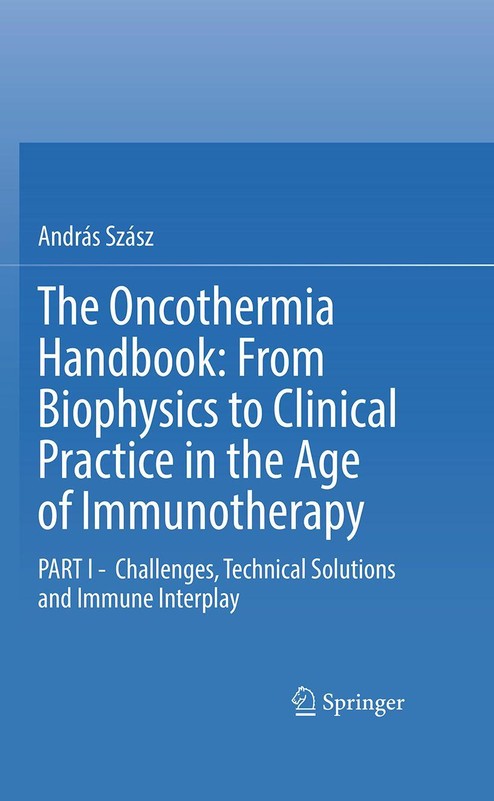 András Szász

The Oncothermia Handbook: From Biophysics to Clinical Practice in the Age of Immunotherapy

PART I - Challenges, Technical Solutions and Immune Interplay

Springer